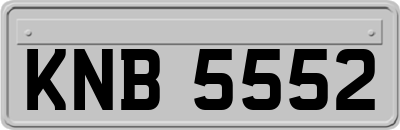 KNB 5552